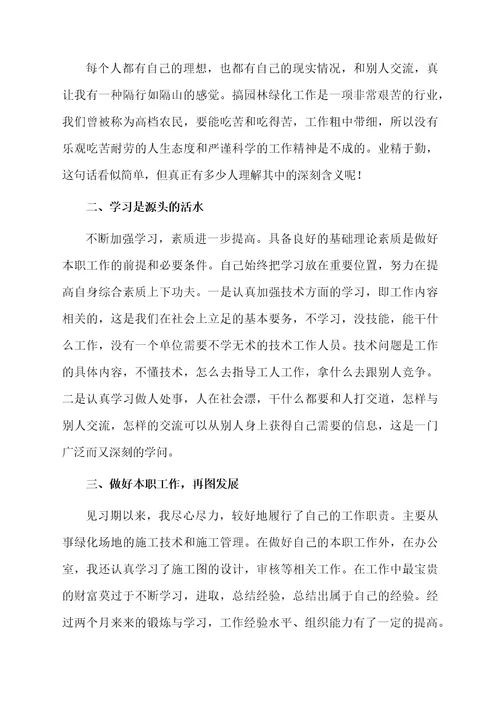 每个人都有自己的理想，也都有自己的现实情况，和别人交流，真让我有一种隔行如隔山的感觉。搞园林绿化工作是一项非常艰苦的行业，我们曾被称为高档农民，要能吃苦和吃得苦，工作粗中带细，所以没有乐观吃苦耐劳的人生态度和严谨科学的工作精神是不成的。业精于勤，这句话看似简单，但真正有多少人理解其中的深刻含义呢！

二、学习是源头的活水

不断加强学习，素质进一步提高。具备良好的基础理论素质是做好本职工作的前提和必要条件。自己始终把学习放在重要位置，努力在提高自身综合素质上下功夫。一是认真加强技术方面的学习，即工作内容相关的，这是我们在社会上立足的基本要务，不学习，没技能，能干什么工作，没有一个单位需要不学无术的技术工作人员。技术问题是工作的具体内容，不懂技术，怎么去指导工人工作，拿什么去跟别人竞争。二是认真学习做人处事，人在社会漂，干什么都要和人打交道，怎样与别人交流，怎样的交流可以从别人身上获得自己需要的信息，这是一门广泛而又深刻的学问。

三、做好本职工作，再图发展

见习期以来，我尽心尽力，较好地履行了自己的工作职责。主要从事绿化场地的施工技术和施工管理。在做好自己的本职工作外，在办公室，我还认真学习了施工图的设计，审核等相关工作。在工作中最宝贵的财富莫过于不断学习，进取，总结经验，总结出属于自己的经验。经过两个月来来的锻炼与学习，工作经验水平、组织能力有了一定的提高。